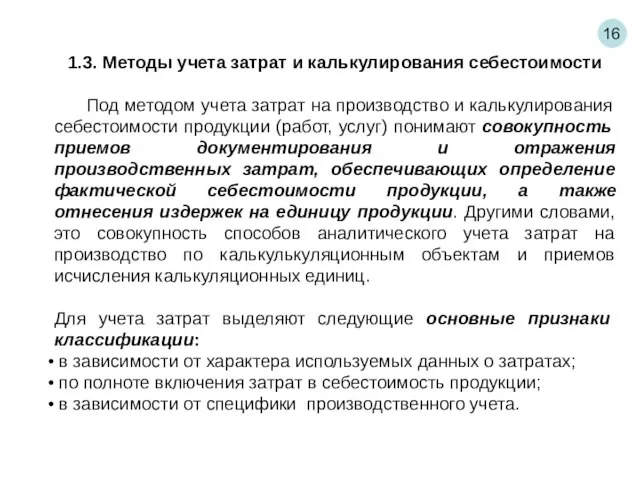 16

1.3. Методы учета затрат и калькулирования себестоимости

Под методом учета затрат на производство и калькулирования себестоимости продукции (работ, услуг) понимают совокупность приемов документирования и отражения производственных затрат, обеспечивающих определение фактической себестоимости продукции, а также отнесения издержек на единицу продукции. Другими словами, это совокупность способов аналитического учета затрат на производство по калькулькуляционным объектам и приемов исчисления калькуляционных единиц.

Для учета затрат выделяют следующие основные признаки классификации:
• в зависимости от характера используемых данных о затратах;
• по полноте включения затрат в себестоимость продукции;
• в зависимости от специфики производственного учета.